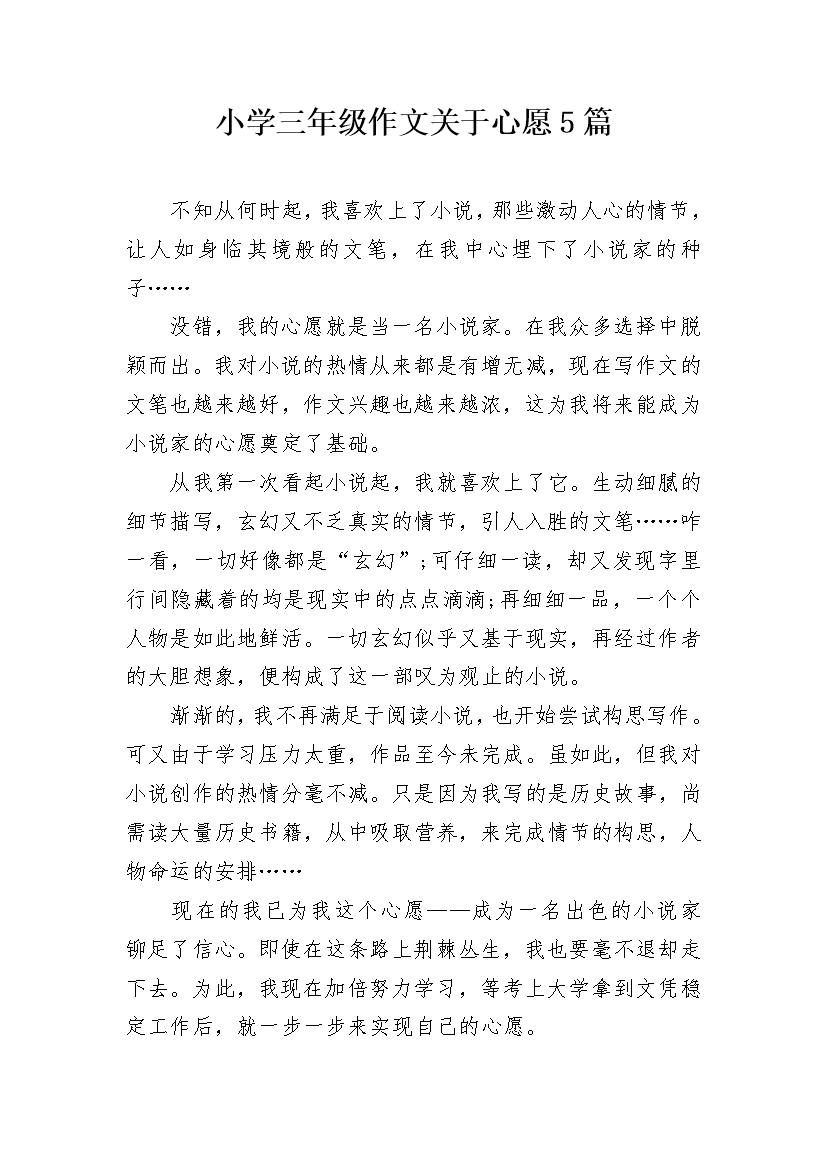 小学三年级作文关于心愿5篇

不知从何时起，我喜欢上了小说，那些激动人心的情节，让人如身临其境般的文笔，在我中心埋下了小说家的种子……

没错，我的心愿就是当一名小说家。在我众多选择中脱颖而出。我对小说的热情从来都是有增无减，现在写作文的文笔也越来越好，作文兴趣也越来越浓，这为我将来能成为小说家的心愿奠定了基础。

从我第一次看起小说起，我就喜欢上了它。生动细腻的细节描写，玄幻又不乏真实的情节，引人入胜的文笔……咋一看，一切好像都是“玄幻”；可仔细一读，却又发现字里行间隐藏着的均是现实中的点点滴滴；再细细一品，一个个人物是如此地鲜活。一切玄幻似乎又基于现实，再经过作者的大胆想象，便构成了这一部叹为观止的小说。

渐渐的，我不再满足于阅读小说，也开始尝试构思写作。可又由于学习压力太重，作品至今未完成。虽如此，但我对小说创作的热情分毫不减。只是因为我写的是历史故事，尚需读大量历史书籍，从中吸取营养，来完成情节的构思，人物命运的安排……

现在的我已为我这个心愿——成为一名出色的小说家铆足了信心。即使在这条路上荆棘丛生，我也要毫不退却走下去。为此，我现在加倍努力学习，等考上大学拿到文凭稳定工作后，就一步一步来实现自己的心愿。